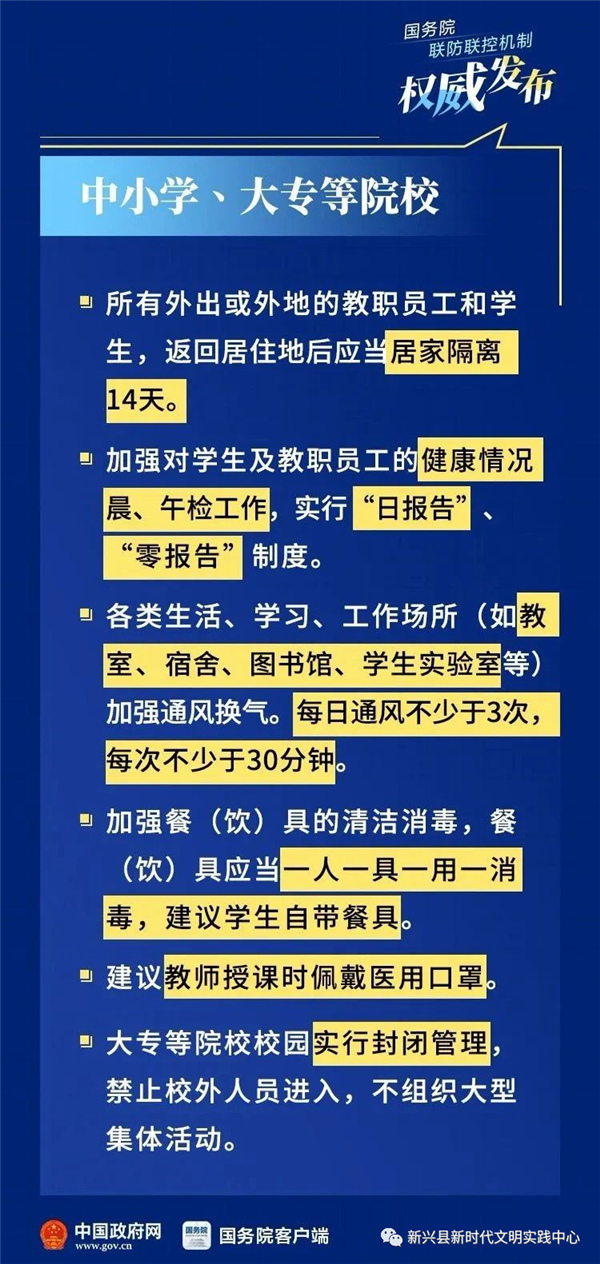 国务院
联防联控机制
权威发布

中小学、大专等院校

• 所有外出或外地的教职员工和学生，返回居住地后应当居家隔离14天。

• 加强对学生及教职员工的健康情况晨、午检工作，实行“日报告”、“零报告”制度。

• 各类生活、学习、工作场所（如教室、宿舍、图书馆、学生实验室等）加强通风换气。每日通风不少于3次，每次不少于30分钟。

• 加强餐（饮）具的清洁消毒，餐（饮）具应当一人一具一用一消毒，建议学生自带餐具。

• 建议教师授课时佩戴医用口罩。

• 大专等院校校园实行封闭管理，禁止校外人员进入，不组织大型集体活动。

中国政府网
www.gov.cn
国务院客户端
新兴县新时代文明实践中心